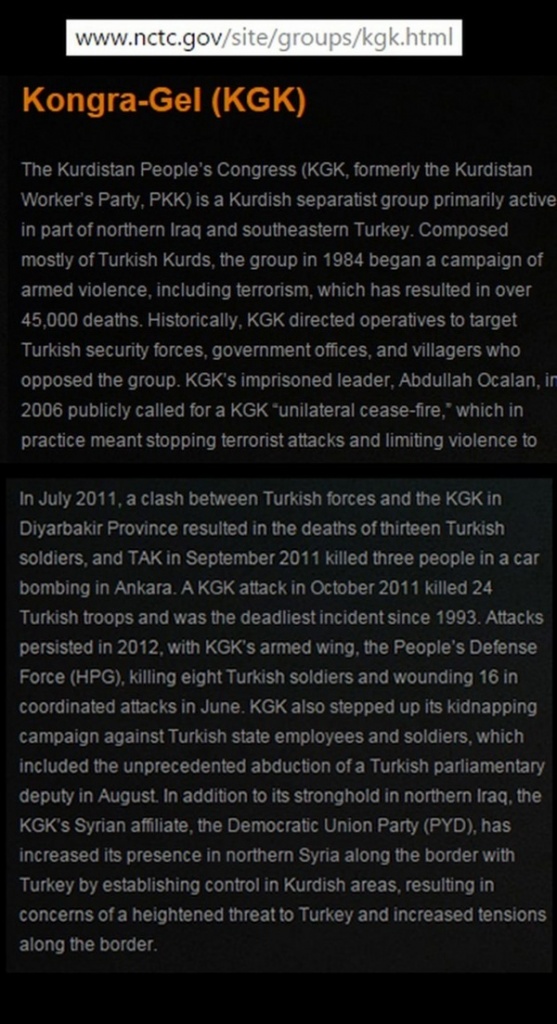 www.nctc.gov/site/groups/kgk.html

Kongra-Gel (KGK)

The Kurdistan People's Congress (KGK, formerly the Kurdistan Worker's Party, PKK) is a Kurdish separatist group primarily active in part of northern Iraq and southeastern Turkey. Composed mostly of Turkish Kurds, the group in 1984 began a campaign of armed violence, including terrorism, which has resulted in over 45,000 deaths. Historically, KGK directed operatives to target Turkish security forces, government offices, and villagers who opposed the group. KGK's imprisoned leader, Abdullah Ocalan, in 2006 publicly called for a KGK "unilateral cease-fire," which in practice meant stopping terrorist attacks and limiting violence to

In July 2011, a clash between Turkish forces and the KGK in Diyarbakir Province resulted in the deaths of thirteen Turkish soldiers, and TAK in September 2011 killed three people in a car bombing in Ankara. A KGK attack in October 2011 killed 24 Turkish troops and was the deadliest incident since 1993. Attacks persisted in 2012, with KGK's armed wing, the People's Defense Force (HPG), killing eight Turkish soldiers and wounding 16 in coordinated attacks in June. KGK also stepped up its kidnapping campaign against Turkish state employees and soldiers, which included the unprecedented abduction of a Turkish parliamentary deputy in August. In addition to its stronghold in northern Iraq, the KGK's Syrian affiliate, the Democratic Union Party (PYD), has increased its presence in northern Syria along the border with Turkey by establishing control in Kurdish areas, resulting in concerns of a heightened threat to Turkey and increased tensions along the border.